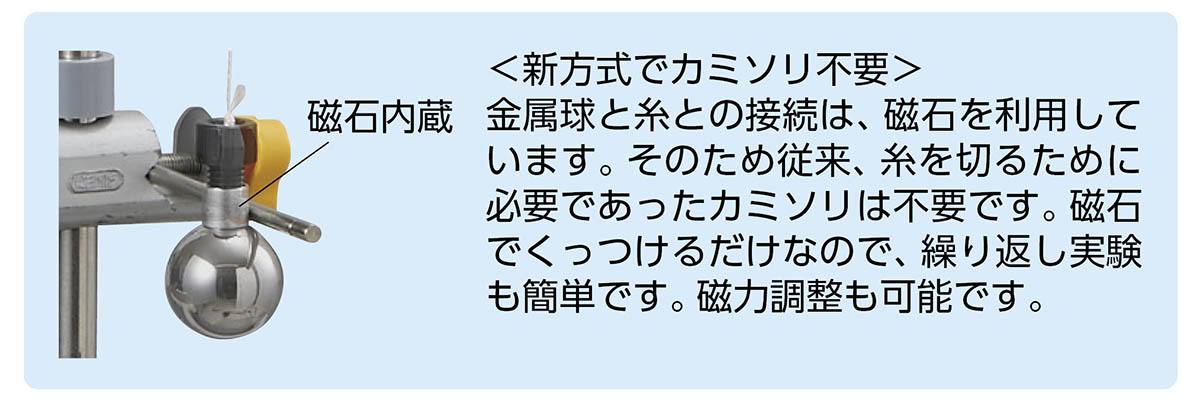 磁石内蔵

＜新方式でカミソリ不要＞
金属球と糸との接続は、磁石を利用しています。そのため従来、糸を切るために必要であったカミソリは不要です。磁石でくっつけるだけなので、繰り返し実験も簡単です。磁力調整も可能です。